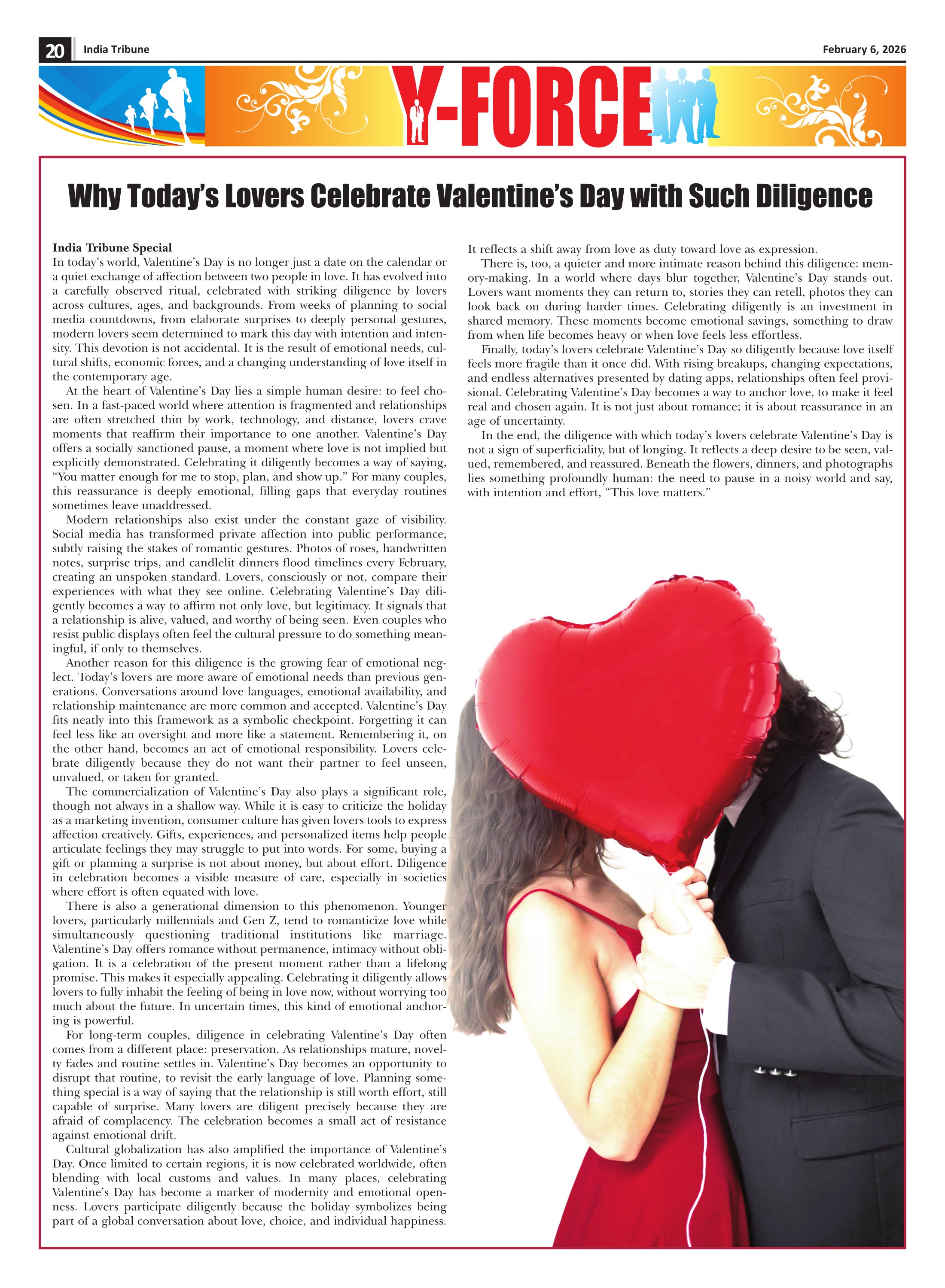 20 India Tribune February 6, 2026

Y-FORCE

Why Today's Lovers Celebrate Valentine's Day with Such Diligence

India Tribune Special
In today's world, Valentine's Day is no longer just a date on the calendar or a quiet exchange of affection between two people in love. It has evolved into a carefully observed ritual, celebrated with striking diligence by lovers across cultures, ages, and backgrounds. From weeks of planning to social media countdowns, from elaborate surprises to deeply personal gestures, modern lovers seem determined to mark this day with intention and intensity. This devotion is not accidental. It is the result of emotional needs, cultural shifts, economic forces, and a changing understanding of love itself in the contemporary age.

At the heart of Valentine's Day lies a simple human desire: to feel chosen. In a fast-paced world where attention is fragmented and relationships are often stretched thin by work, technology, and distance, lovers crave moments that reaffirm their importance to one another. Valentine's Day offers a socially sanctioned pause, a moment where love is not implied but explicitly demonstrated. Celebrating it diligently becomes a way of saying, "You matter enough for me to stop, plan, and show up." For many couples, this reassurance is deeply emotional, filling gaps that everyday routines sometimes leave unaddressed.

Modern relationships also exist under the constant gaze of visibility. Social media has transformed private affection into public performance, subtly raising the stakes of romantic gestures. Photos of roses, handwritten notes, surprise trips, and candlelit dinners flood timelines every February, creating an unspoken standard. Lovers, consciously or not, compare their experiences with what they see online. Celebrating Valentine's Day diligently becomes a way to affirm not only love, but legitimacy. It signals that a relationship is alive, valued, and worthy of being seen. Even couples who resist public displays often feel the cultural pressure to do something meaningful, if only to themselves.

Another reason for this diligence is the growing fear of emotional neglect. Today's lovers are more aware of emotional needs than previous generations. Conversations around love languages, emotional availability, and relationship maintenance are more common and accepted. Valentine's Day fits neatly into this framework as a symbolic checkpoint. Forgetting it can feel less like an oversight and more like a statement. Remembering it, on the other hand, becomes an act of emotional responsibility. Lovers celebrate diligently because they do not want their partner to feel unseen, unvalued, or taken for granted.

The commercialization of Valentine's Day also plays a significant role, though not always in a shallow way. While it is easy to criticize the holiday as a marketing invention, consumer culture has given lovers tools to express affection creatively. Gifts, experiences, and personalized items help people articulate feelings they may struggle to put into words. For some, buying a gift or planning a surprise is not about money, but about effort. Diligence in celebration becomes a visible measure of care, especially in societies where effort is often equated with love.

There is also a generational dimension to this phenomenon. Younger lovers, particularly millennials and Gen Z, tend to romanticize love while simultaneously questioning traditional institutions like marriage. Valentine's Day offers romance without permanence, intimacy without obligation. It is a celebration of the present moment rather than a lifelong promise. This makes it especially appealing. Celebrating it diligently allows lovers to fully inhabit the feeling of being in love now, without worrying too much about the future. In uncertain times, this kind of emotional anchoring is powerful.

For long-term couples, diligence in celebrating Valentine's Day often comes from a different place: preservation. As relationships mature, novelty fades and routine settles in. Valentine's Day becomes an opportunity to disrupt that routine, to revisit the early language of love. Planning something special is a way of saying that the relationship is still worth effort, still capable of surprise. Many lovers are diligent precisely because they are afraid of complacency. The celebration becomes a small act of resistance against emotional drift.

Cultural globalization has also amplified the importance of Valentine's Day. Once limited to certain regions, it is now celebrated worldwide, often blending with local customs and values. In many places, celebrating Valentine's Day has become a marker of modernity and emotional openness. Lovers participate diligently because the holiday symbolizes being part of a global conversation about love, choice, and individual happiness. It reflects a shift away from love as duty toward love as expression.

There is, too, a quieter and more intimate reason behind this diligence: memory-making. In a world where days blur together, Valentine's Day stands out. Lovers want moments they can return to, stories they can retell, photos they can look back on during harder times. Celebrating diligently is an investment in shared memory. These moments become emotional savings, something to draw from when life becomes heavy or when love feels less effortless.

Finally, today's lovers celebrate Valentine's Day so diligently because love itself feels more fragile than it once did. With rising breakups, changing expectations, and endless alternatives presented by dating apps, relationships often feel provisional. Celebrating Valentine's Day becomes a way to anchor love, to make it feel real and chosen again. It is not just about romance; it is about reassurance in an age of uncertainty.

In the end, the diligence with which today's lovers celebrate Valentine's Day is not a sign of superficiality, but of longing. It reflects a deep desire to be seen, valued, remembered, and reassured. Beneath the flowers, dinners, and photographs lies something profoundly human: the need to pause in a noisy world and say, with intention and effort, "This love matters."